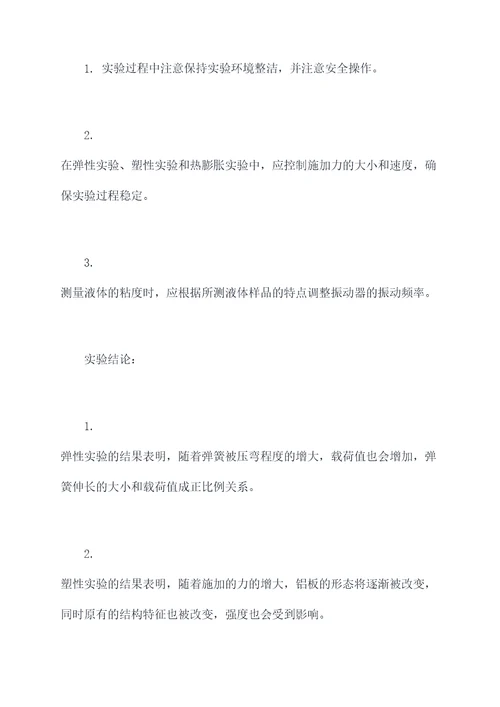 1. 实验过程中注意保持实验环境整洁，并注意安全操作。

2.

在弹性实验、塑性实验和热膨胀实验中，应控制施加力的大小和速度，确保实验过程稳定。

3.

测量液体的粘度时，应根据所测液体样品的特点调整振动器的振动频率。

实验结论：

1.

弹性实验的结果表明，随着弹簧被压弯程度的增大，载荷值也会增加，弹簧伸长的大小和载荷值成正比例关系。

2.

塑性实验的结果表明，随着施加的力的增大，铝板的形态将逐渐被改变，同时原有的结构特征也被改变，强度也会受到影响。